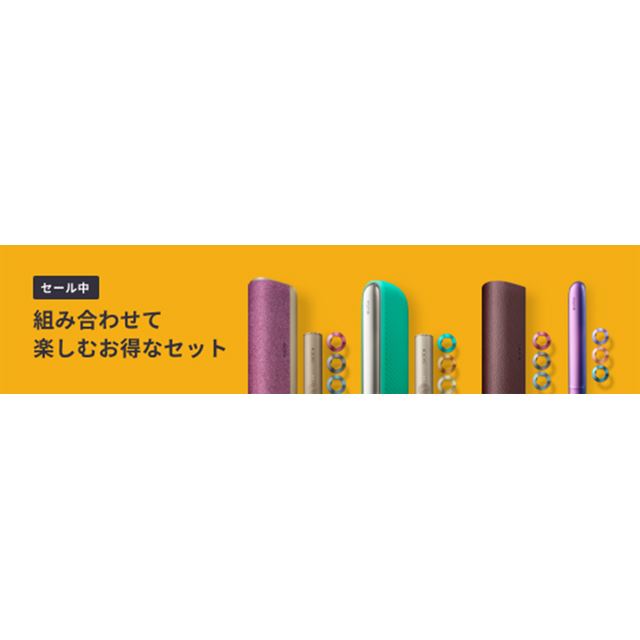 セール中

組み合わせて
楽しむお得なセット